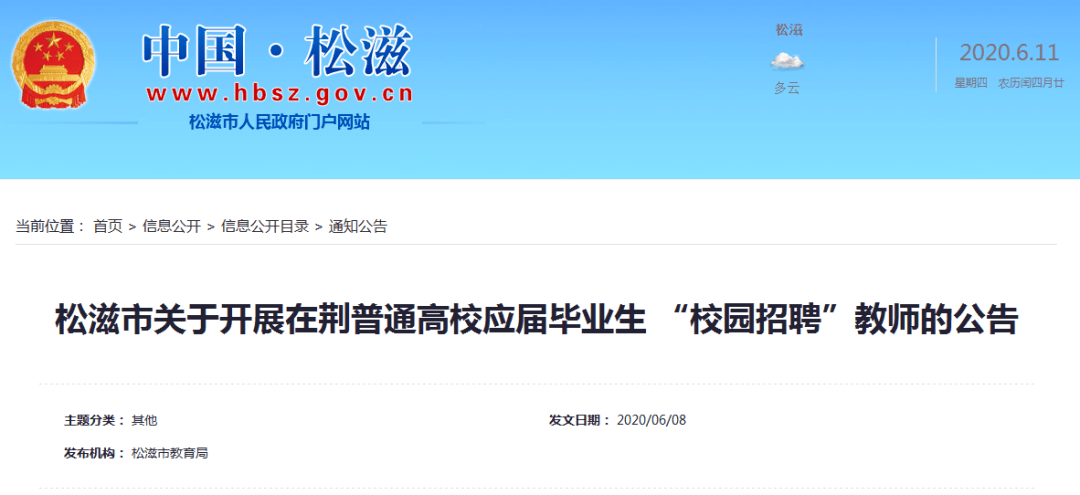 中国·松滋
www.hbsz.gov.cn
松滋市人民政府门户网站

松滋
多云

2020.6.11
星期四 农历闰四月廿

当前位置： 首页 > 信息公开 > 信息公开目录 > 通知公告

松滋市关于开展在荆普通高校应届毕业生 “校园招聘”教师的公告

主题分类： 其他
发文日期： 2020/06/08
发布机构： 松滋市教育局